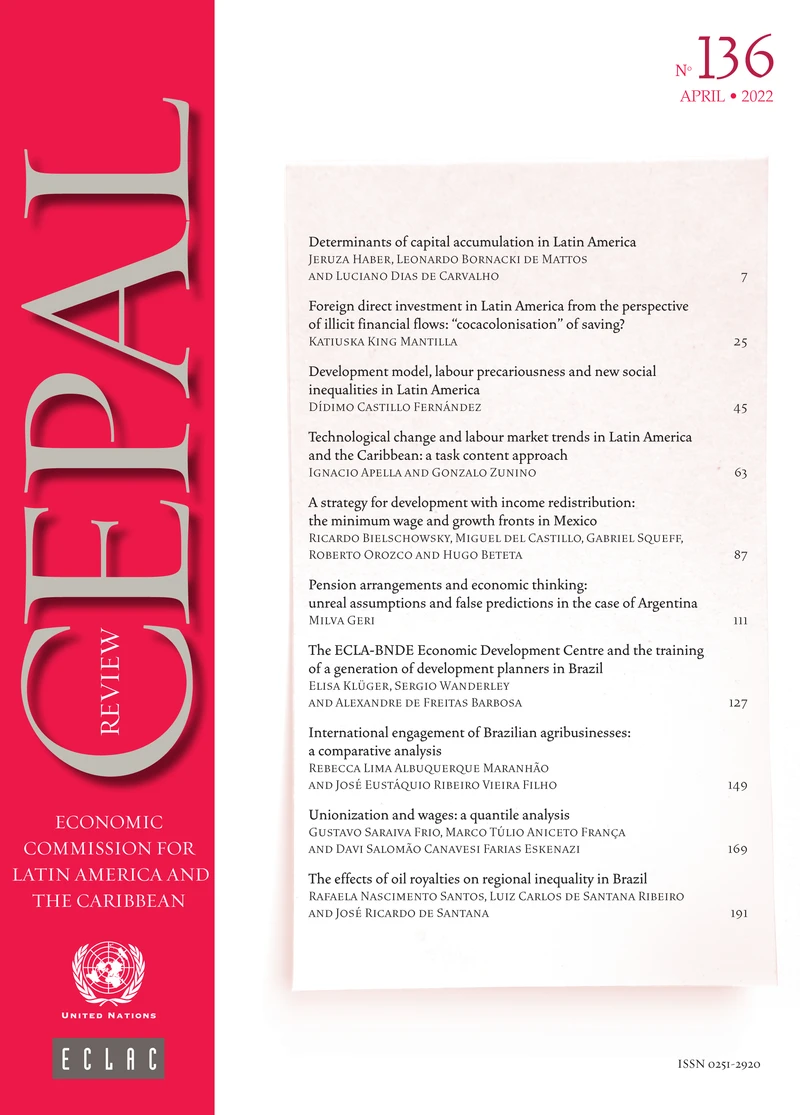 CEPAL
REVIEW

ECONOMIC COMMISSION FOR LATIN AMERICA AND THE CARIBBEAN

UNITED NATIONS

ECLAC

Nº 136
APRIL • 2022

Determinants of capital accumulation in Latin America
Jeruza Haber, Leonardo Bornacki de Mattos and Luciano Dias de Carvalho 7

Foreign direct investment in Latin America from the perspective of illicit financial flows: "cocacolonisation" of saving?
Katiuska King Mantilla 25

Development model, labour precariousness and new social inequalities in Latin America
Dídimo Castillo Fernández 45

Technological change and labour market trends in Latin America and the Caribbean: a task content approach
Ignacio Apella and Gonzalo Zunino 63

A strategy for development with income redistribution: the minimum wage and growth fronts in Mexico
Ricardo Bielschowsky, Miguel del Castillo, Gabriel Squeff, Roberto Orozco and Hugo Beteta 87

Pension arrangements and economic thinking: unreal assumptions and false predictions in the case of Argentina
Milva Geri 111

The ECLA-BNDE Economic Development Centre and the training of a generation of development planners in Brazil
Elisa Klüger, Sergio Wanderley and Alexandre de Freitas Barbosa 127

International engagement of Brazilian agribusinesses: a comparative analysis
Rebecca Lima Albuquerque Maranhão and José Eustáquio Ribeiro Vieira Filho 149

Unionization and wages: a quantile analysis
Gustavo Saraiva Frio, Marco Túlio Aniceto França and Davi Salomão Canavesi Farias Eskenazi 169

The effects of oil royalties on regional inequality in Brazil
Rafaela Nascimento Santos, Luiz Carlos de Santana Ribeiro and José Ricardo de Santana 191

ISSN 0251-2920